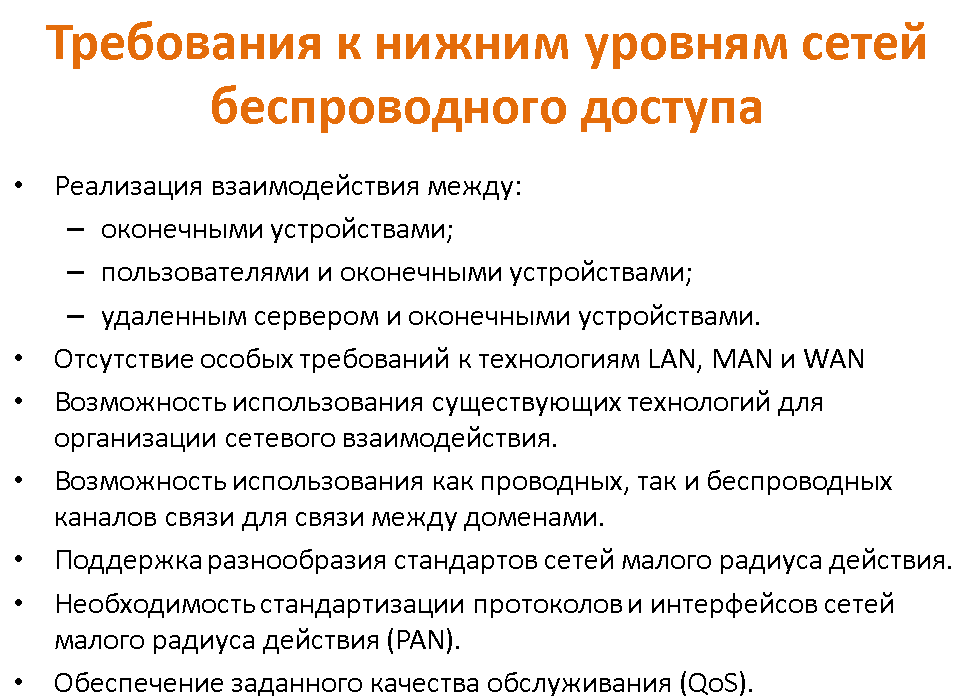 Требования к нижним уровням сетей беспроводного доступа

• Реализация взаимодействия между:
– оконечными устройствами;
– пользователями и оконечными устройствами;
– удаленным сервером и оконечными устройствами.
• Отсутствие особых требований к технологиям LAN, MAN и WAN
• Возможность использования существующих технологий для организации сетевого взаимодействия.
• Возможность использования как проводных, так и беспроводных каналов связи для связи между доменами.
• Поддержка разнообразия стандартов сетей малого радиуса действия.
• Необходимость стандартизации протоколов и интерфейсов сетей малого радиуса действия (PAN).
• Обеспечение заданного качества обслуживания (QoS).